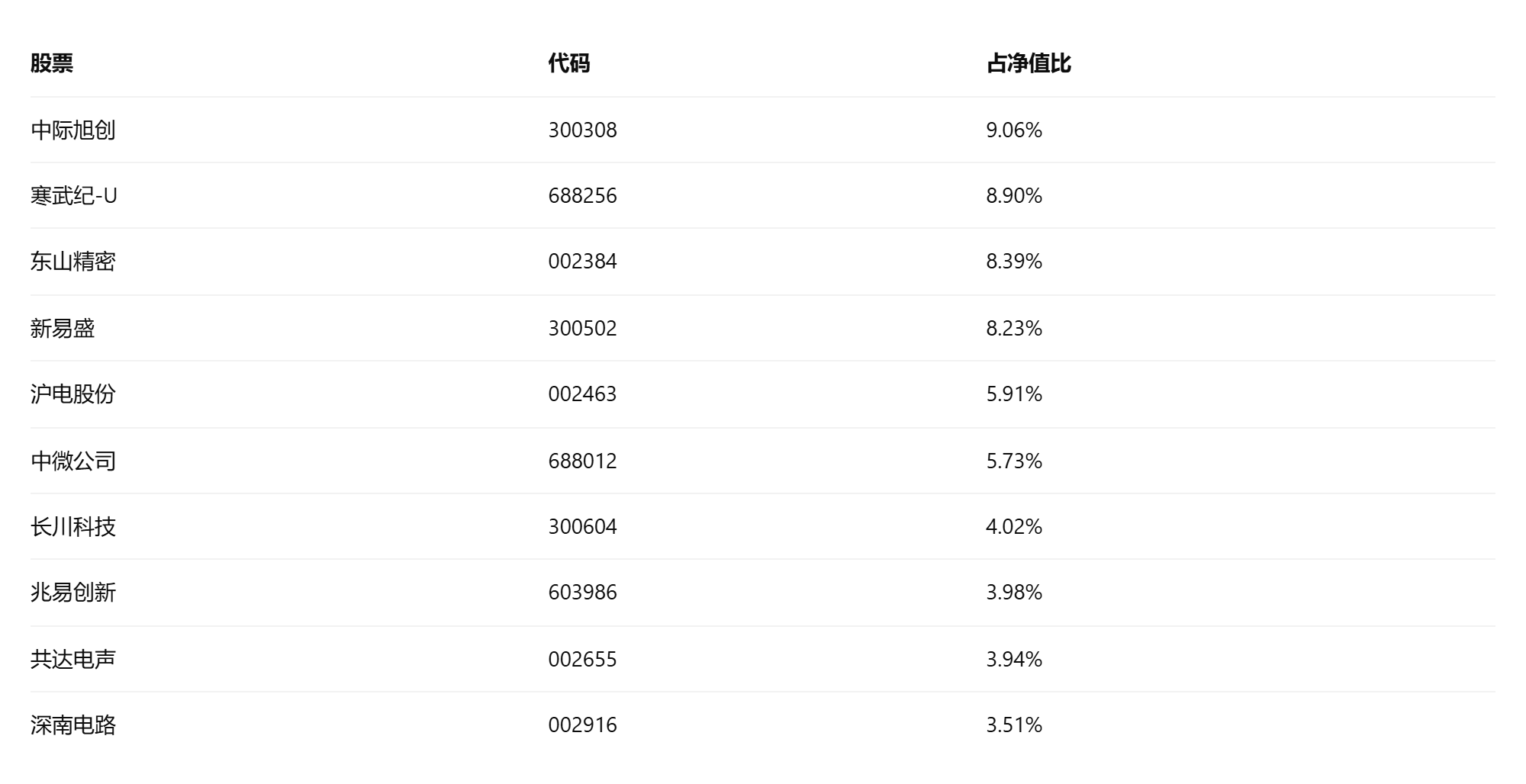 | 股票 | 代码 | 占净值比 |
|---|---|---|
| 中际旭创 | 300308 | 9.06% |
| 寒武纪-U | 688256 | 8.90% |
| 东山精密 | 002384 | 8.39% |
| 新易盛 | 300502 | 8.23% |
| 沪电股份 | 002463 | 5.91% |
| 中微公司 | 688012 | 5.73% |
| 长川科技 | 300604 | 4.02% |
| 兆易创新 | 603986 | 3.98% |
| 共达电声 | 002655 | 3.94% |
| 深南电路 | 002916 | 3.51% |